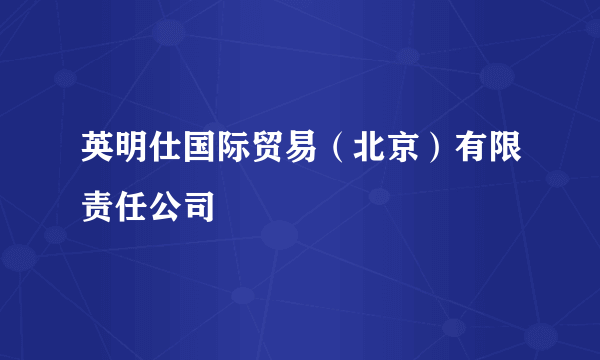 英明仕国际贸易（北京）有限责任公司